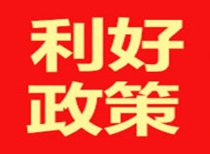 利好
政策